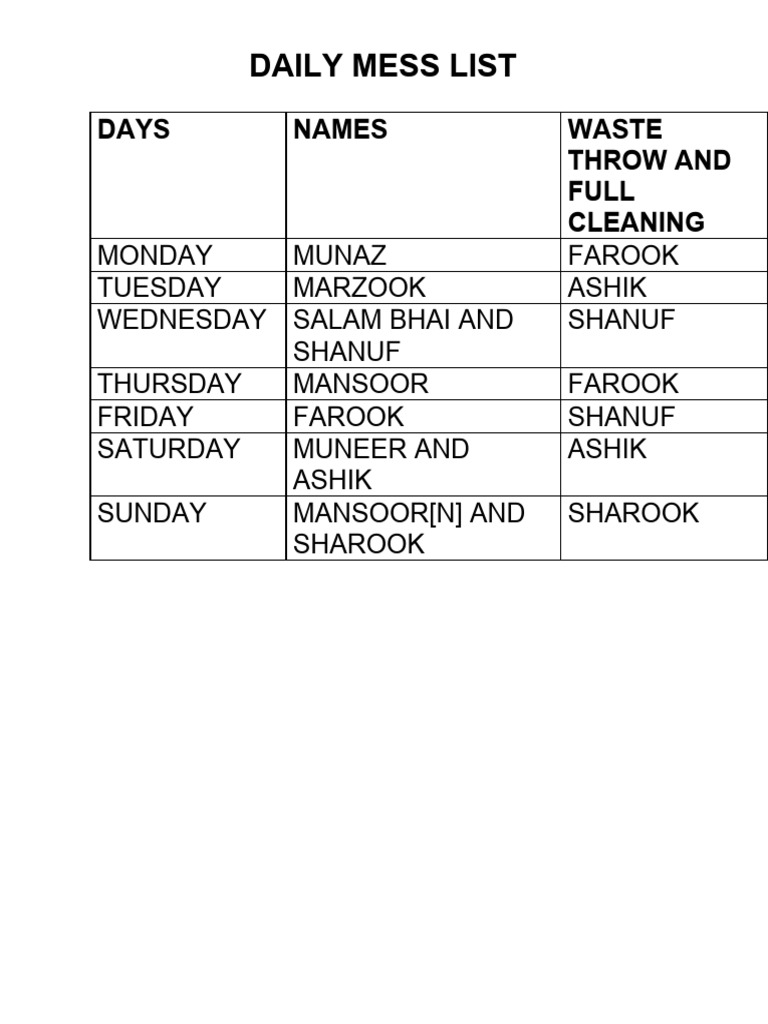 DAILY MESS LIST

| DAYS | NAMES | WASTE THROW AND FULL CLEANING |
|---|---|---|
| MONDAY | MUNAZ | FAROOK |
| TUESDAY | MARZOOK | ASHIK |
| WEDNESDAY | SALAM BHAI AND SHANUF | SHANUF |
| THURSDAY | MANSOOR | FAROOK |
| FRIDAY | FAROOK | SHANUF |
| SATURDAY | MUNEER AND ASHIK | ASHIK |
| SUNDAY | MANSOOR[N] AND SHAROOK | SHAROOK |